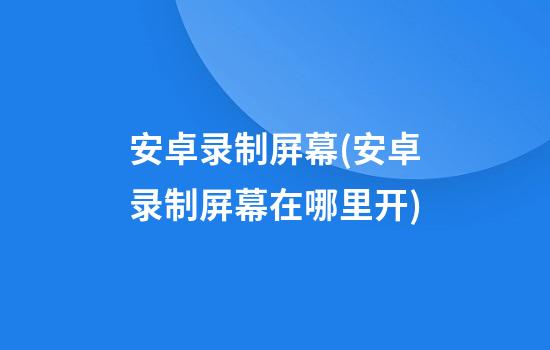 安卓录制屏幕(安卓录制屏幕在哪里开)